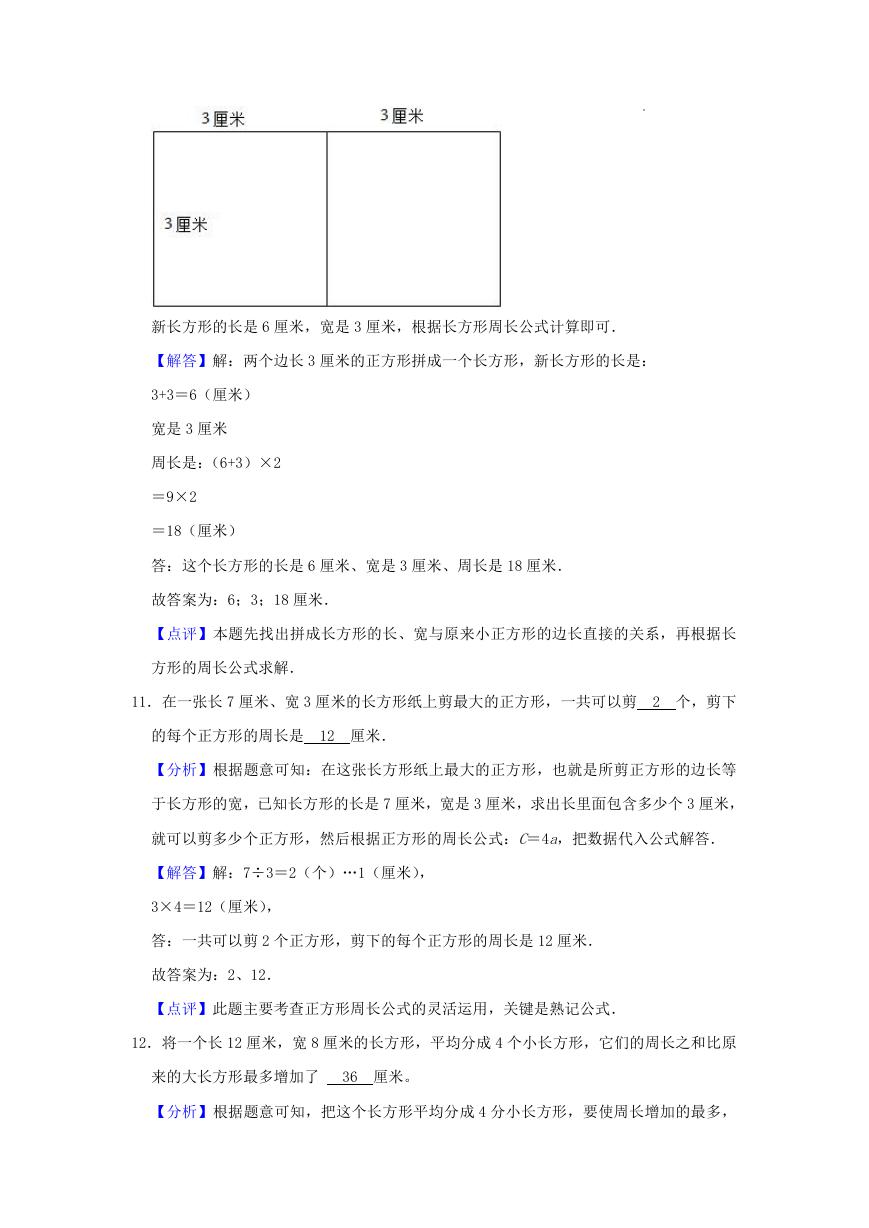 3厘米

3厘米

3厘米

新长方形的长是6厘米，宽是3厘米，根据长方形周长公式计算即可.

【解答】解：两个边长3厘米的正方形拼成一个长方形，新长方形的长是：

3+3＝6（厘米）

宽是3厘米

周长是：（6+3）×2

＝9×2

＝18（厘米）

答：这个长方形的长是6厘米、宽是3厘米、周长是18厘米.

故答案为：6；3；18厘米.

【点评】本题先找出拼成长方形的长、宽与原来小正方形的边长直接的关系，再根据长方形的周长公式求解.

11．在一张长7厘米、宽3厘米的长方形纸上剪最大的正方形，一共可以剪 2 个，剪下的每个正方形的周长是 12 厘米.

【分析】根据题意可知：在这张长方形纸上最大的正方形，也就是所剪正方形的边长等于长方形的宽，已知长方形的长是7厘米，宽是3厘米，求出长里面包含多少个3厘米，就可以剪多少个正方形，然后根据正方形的周长公式：$C＝4a$，把数据代入公式解答.

【解答】解：7÷3＝2（个）…1（厘米），

3×4＝12（厘米），

答：一共可以剪2个正方形，剪下的每个正方形的周长是12厘米.

故答案为：2、12.

【点评】此题主要考查正方形周长公式的灵活运用，关键是熟记公式.

12．将一个长12厘米，宽8厘米的长方形，平均分成4个小长方形，它们的周长之和比原来的大长方形最多增加了 36 厘米。

【分析】根据题意可知，把这个长方形平均分成4分小长方形，要使周长增加的最多，